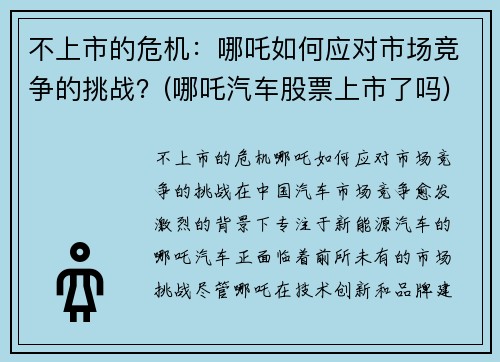 不上市的危机：哪吒如何应对市场竞争的挑战？(哪吒汽车股票上市了吗)

不上市的危机哪吒如何应对市场竞争的挑战在中国汽车市场竞争愈发激烈的背景下专注于新能源汽车的哪吒汽车正面临着前所未有的市场挑战尽管哪吒在技术创新和品牌建